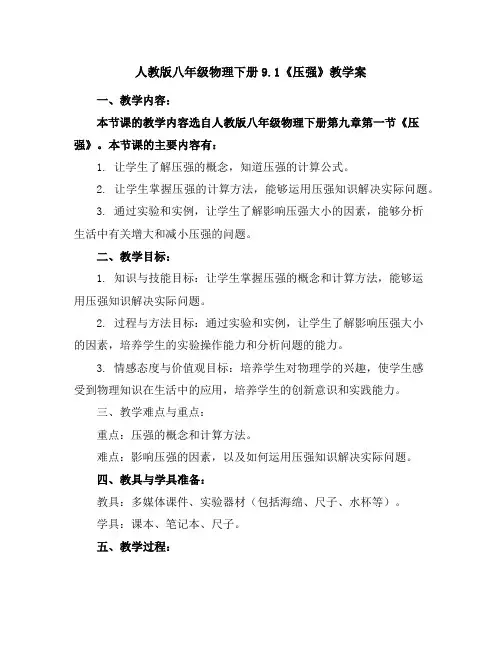 人教版八年级物理下册 9.1《压强》教学案

一、教学内容：

本节课的教学内容选自人教版八年级物理下册第九章第一节《压强》。本节课的主要内容有：

1. 让学生了解压强的概念，知道压强的计算公式。

2. 让学生掌握压强的计算方法，能够运用压强知识解决实际问题。

3. 通过实验和实例，让学生了解影响压强大小的因素，能够分析生活中有关增大和减小压强的问题。

二、教学目标：

1. 知识与技能目标：让学生掌握压强的概念和计算方法，能够运用压强知识解决实际问题。

2. 过程与方法目标：通过实验和实例，让学生了解影响压强大小的因素，培养学生的实验操作能力和分析问题的能力。

3. 情感态度与价值观目标：培养学生对物理学的兴趣，使学生感受到物理知识在生活中的应用，培养学生的创新意识和实践能力。

三、教学难点与重点：

重点：压强的概念和计算方法。

难点：影响压强的因素，以及如何运用压强知识解决实际问题。

四、教具与学具准备：

教具：多媒体课件、实验器材（包括海绵、尺子、水杯等）。

学具：课本、笔记本、尺子。

五、教学过程：